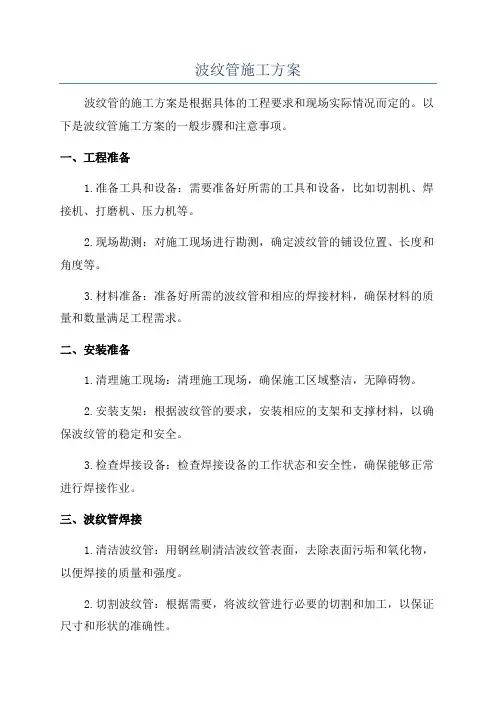 波纹管施工方案

波纹管的施工方案是根据具体的工程要求和现场实际情况而定的。以下是波纹管施工方案的一般步骤和注意事项。

一、工程准备

1.准备工具和设备：需要准备好所需的工具和设备，比如切割机、焊接机、打磨机、压力机等。

2.现场勘测：对施工现场进行勘测，确定波纹管的铺设位置、长度和角度等。

3.材料准备：准备好所需的波纹管和相应的焊接材料，确保材料的质量和数量满足工程需求。

二、安装准备

1.清理施工现场：清理施工现场，确保施工区域整洁，无障碍物。

2.安装支架：根据波纹管的要求，安装相应的支架和支撑材料，以确保波纹管的稳定和安全。

3.检查焊接设备：检查焊接设备的工作状态和安全性，确保能够正常进行焊接作业。

三、波纹管焊接

1.清洁波纹管：用钢丝刷清洁波纹管表面，去除表面污垢和氧化物，以便焊接的质量和强度。

2.切割波纹管：根据需要，将波纹管进行必要的切割和加工，以保证尺寸和形状的准确性。